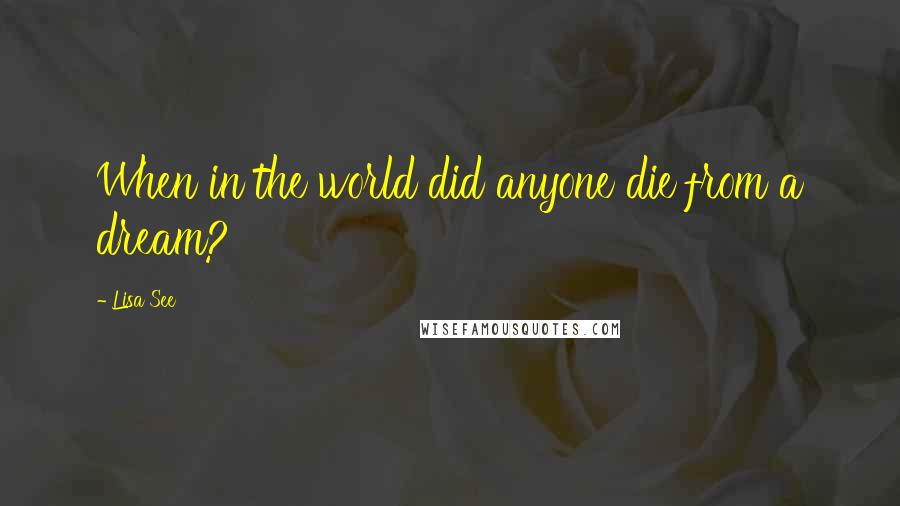 When in the world did anyone die from a dream?

- Lisa See

WISEFAMOUSQUOTES.COM